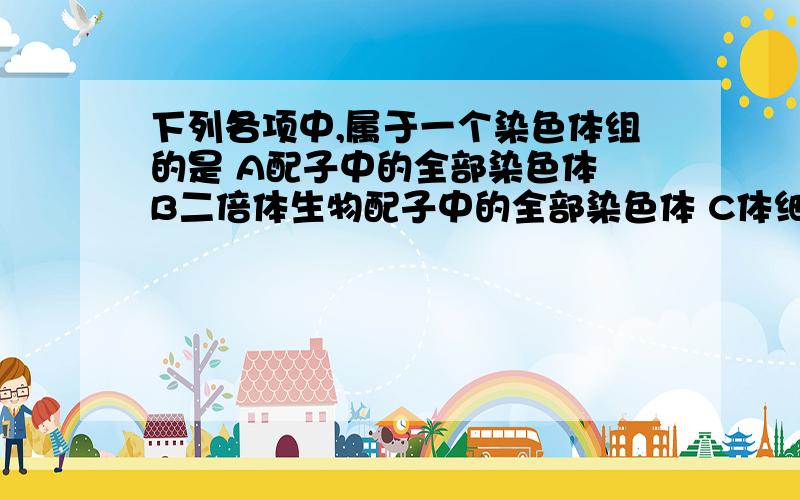 下列各项中,属于一个染色体组的是 A配子中的全部染色体 B二倍体生物配子中的全部染色体 C体细